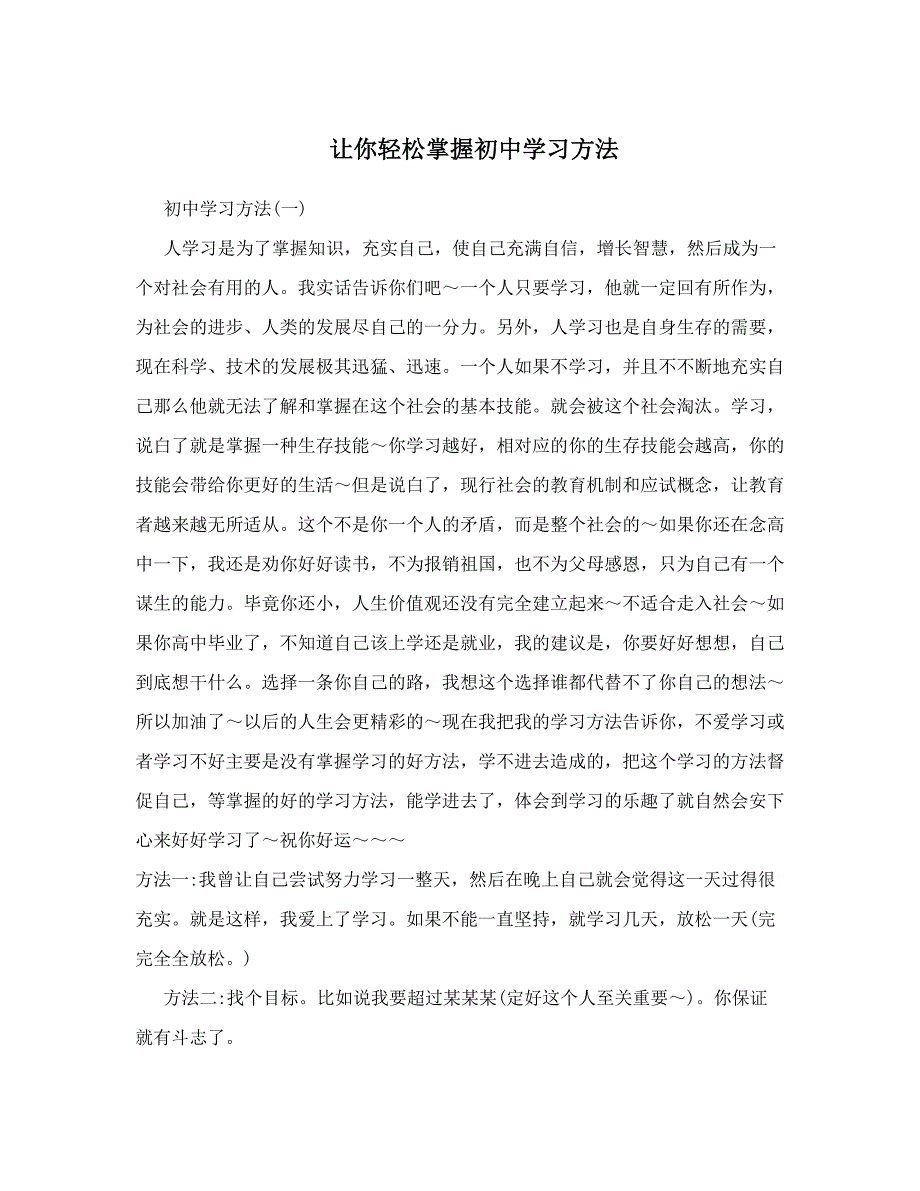 让你轻松掌握初中学习方法

初中学习方法(一)

人学习是为了掌握知识，充实自己，使自己充满自信，增长智慧，然后成为一个对社会有用的人。我实话告诉你们吧～一个人只要学习，他就一定回有所作为，为社会的进步、人类的发展尽自己的一分力。另外，人学习也是自身生存的需要，现在科学、技术的发展极其迅猛、迅速。一个人如果不学习，并且不不断地充实自己那么他就无法了解和掌握在这个社会的基本技能。就会被这个社会淘汰。学习，说白了就是掌握一种生存技能～你学习越好，相对应的你的生存技能会越高，你的技能会带给你更好的生活～但是说白了，现行社会的教育机制和应试概念，让教育者越来越无所适从。这个不是你一个人的矛盾，而是整个社会的～如果你还在念高中一下，我还是劝你好好读书，不为报销祖国，也不为父母感恩，只为自己有一个谋生的能力。毕竟你还小，人生价值观还没有完全建立起来～不适合走入社会～如果你高中毕业了，不知道自己该上学还是就业，我的建议是，你要好好想想，自己到底想干什么。选择一条你自己的路，我想这个选择谁都代替不了你自己的想法～所以加油了～以后的人生会更精彩的～现在我把我的学习方法告诉你，不爱学习或者学习不好主要是没有掌握学习的好方法，学不进去造成的，把这个学习的方法督促自己，等掌握的好的学习方法，能学进去了，体会到学习的乐趣了就自然会安下心来好好学习了～祝你好运～～～

方法一:我曾让自己尝试努力学习一整天，然后在晚上自己就会觉得这一天过得很充实。就是这样，我爱上了学习。如果不能一直坚持，就学习几天，放松一天(完完全全放松。)

方法二:找个目标。比如说我要超过某某某(定好这个人至关重要～)。你保证就有斗志了。